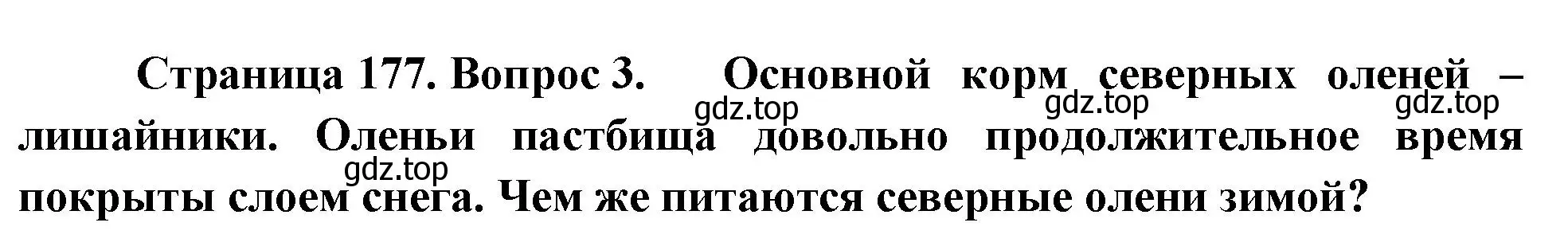 Страница 177. Вопрос 3. Основной корм северных оленей – лишайники. Оленьи пастбища довольно продолжительное время покрыты слоем снега. Чем же питаются северные олени зимой?

gdz.top gdz.top gdz.top gdz.top